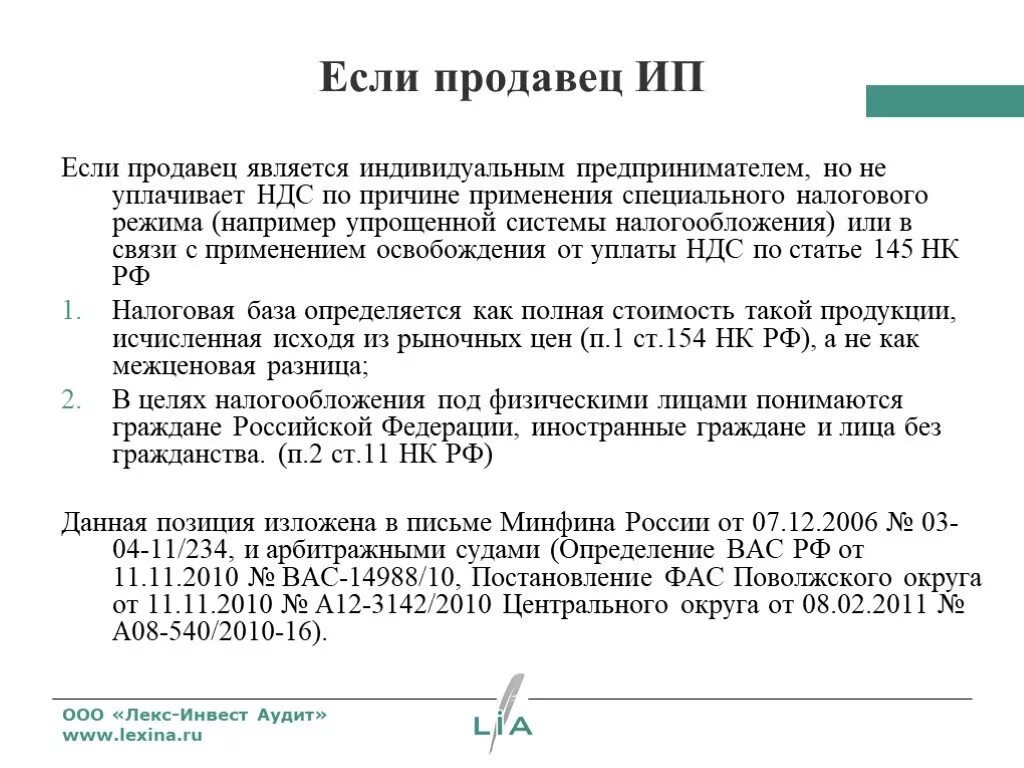 Если продавец ИП

Если продавец является индивидуальным предпринимателем, но не уплачивает НДС по причине применения специального налогового режима (например упрощенной системы налогообложения) или в связи с применением освобождения от уплаты НДС по статье 145 НК РФ

1. Налоговая база определяется как полная стоимость такой продукции, исчисленная исходя из рыночных цен (п.1 ст.154 НК РФ), а не как межценовая разница;
2. В целях налогообложения под физическими лицами понимаются граждане Российской Федерации, иностранные граждане и лица без гражданства. (п.2 ст.11 НК РФ)

Данная позиция изложена в письме Минфина России от 07.12.2006 № 03-04-11/234, и арбитражными судами (Определение ВАС РФ от 11.11.2010 № ВАС-14988/10, Постановление ФАС Поволжского округа от 11.11.2010 № А12-3142/2010 Центрального округа от 08.02.2011 № А08-540/2010-16).

ООО «Лекс-Инвест Аудит»
www.lexina.ru

LIA